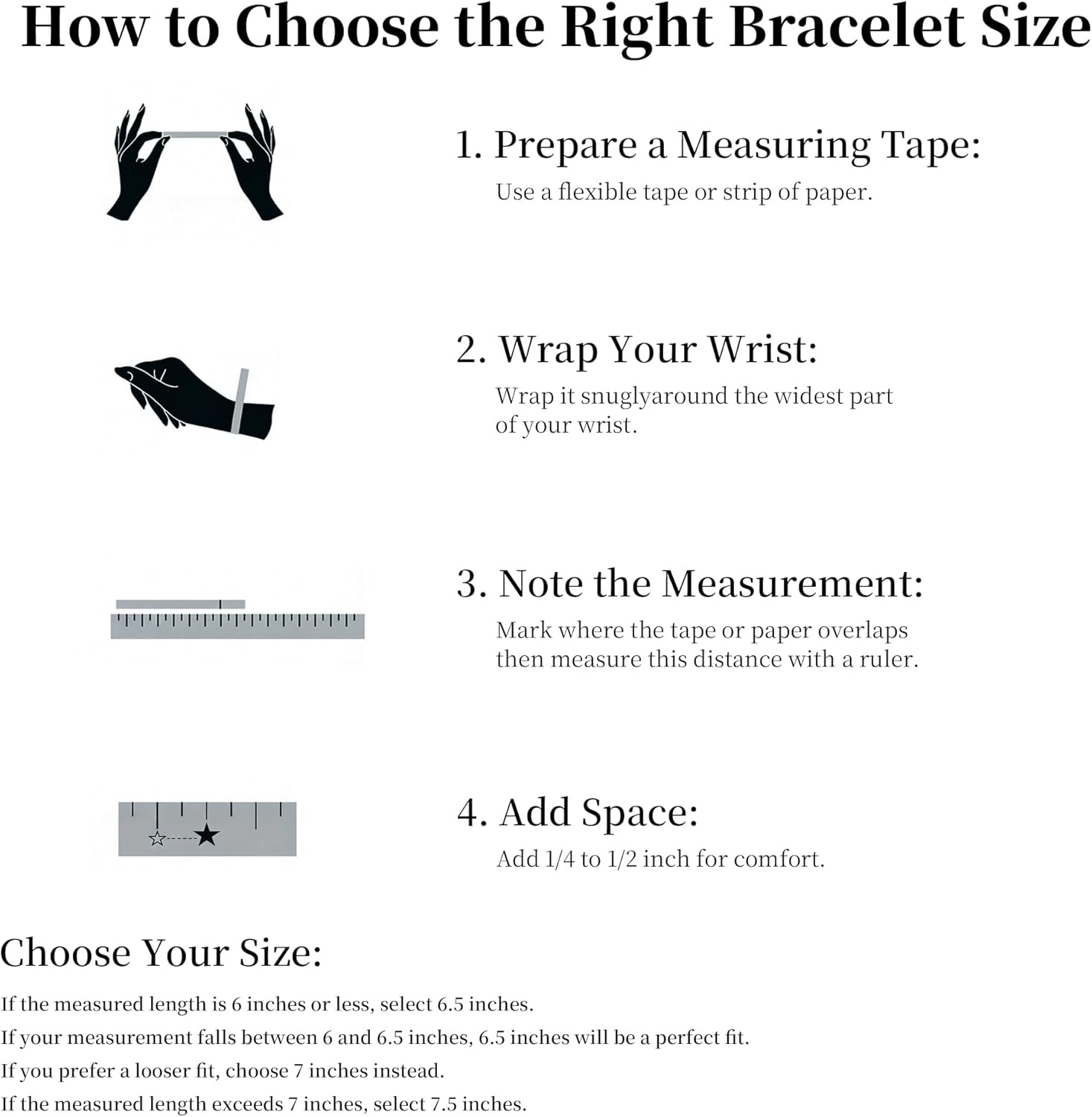 How to Choose the Right Bracelet Size

1. Prepare a Measuring Tape:

Use a flexible tape or strip of paper.

2. Wrap Your Wrist:

Wrap it snuglyaround the widest part of your wrist.

3. Note the Measurement:

Mark where the tape or paper overlaps then measure this distance with a ruler.

4. Add Space:

Add 1/4 to 1/2 inch for comfort.

Choose Your Size:

If the measured length is 6 inches or less, select 6.5 inches.

If your measurement falls between 6 and 6.5 inches, 6.5 inches will be a perfect fit.

If you prefer a looser fit, choose 7 inches instead.

If the measured length exceeds 7 inches, select 7.5 inches.